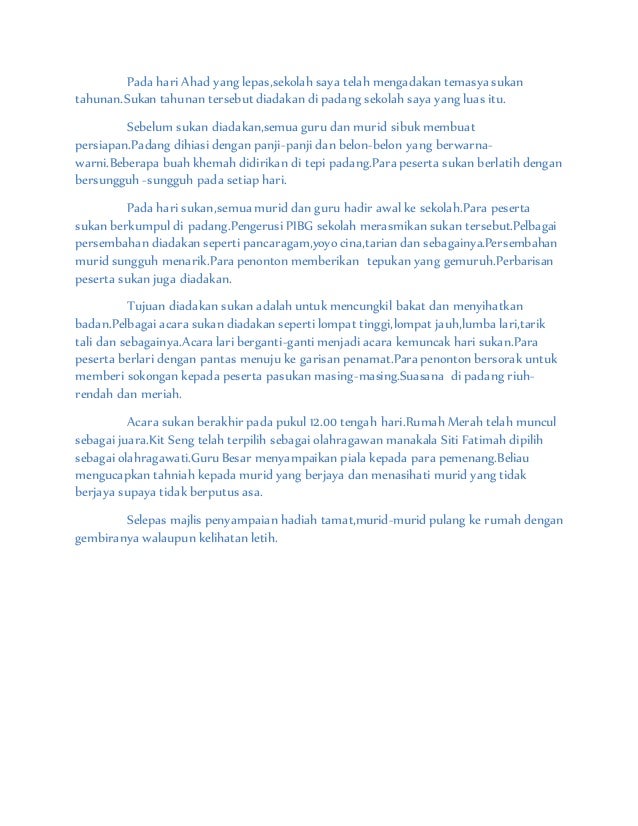 Pada hari Ahad yang lepas,sekolah saya telah mengadakan temasya sukan tahunan.Sukan tahunan tersebut diadakan di padang sekolah saya yang luas itu.

Sebelum sukan diadakan,semua guru dan murid sibuk membuat persiapan.Padang dihiasi dengan panji-panji dan belon-belon yang berwarna-warni.Beberapa buah khemah didirikan di tepi padang.Para peserta sukan berlatih dengan bersungguh -sungguh pada setiap hari.

Pada hari sukan,semua murid dan guru hadir awal ke sekolah.Para peserta sukan berkumpul di padang.Pengerusi PIBG sekolah merasmikan sukan tersebut.Pelbagai persembahan diadakan seperti pancaragam,yoyo cina,tarian dan sebagainya.Persembahan murid sungguh menarik.Para penonton memberikan tepukan yang gemuruh.Perbarisan peserta sukan juga diadakan.

Tujuan diadakan sukan adalah untuk mencungkil bakat dan menyihatkan badan.Pelbagai acara sukan diadakan seperti lompat tinggi,lompat jauh,lumba lari,tarik tali dan sebagainya.Acara lari berganti-ganti menjadi acara kemuncak hari sukan.Para peserta berlari dengan pantas menuju ke garisan penamat.Para penonton bersorak untuk memberi sokongan kepada peserta pasukan masing-masing.Suasana di padang riuh-rendah dan meriah.

Acara sukan berakhir pada pukul 12.00 tengah hari.Rumah Merah telah muncul sebagai juara.Kit Seng telah terpilih sebagai olahragawan manakala Siti Fatimah dipilih sebagai olahragawati.Guru Besar menyampaikan piala kepada para pemenang.Beliau mengucapkan tahniah kepada murid yang berjaya dan menasihati murid yang tidak berjaya supaya tidak berputus asa.

Selepas majlis penyampaian hadiah tamat,murid-murid pulang ke rumah dengan gembiranya walaupun kelihatan letih.